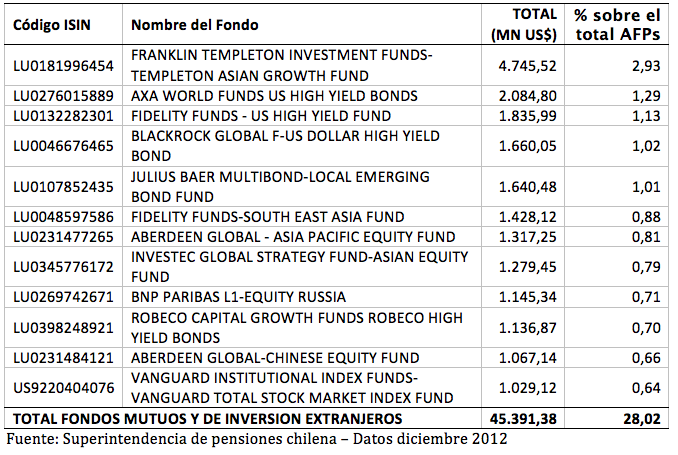 | Código ISIN | Nombre del Fondo | TOTAL (MN US$) | % sobre el total AFPs |
|---|---|---|---|
| LU0181996454 | FRANKLIN TEMPLETON INVESTMENT FUNDS-TEMPLETON ASIAN GROWTH FUND | 4.745,52 | 2,93 |
| LU0276015889 | AXA WORLD FUNDS US HIGH YIELD BONDS | 2.084,80 | 1,29 |
| LU0132282301 | FIDELITY FUNDS - US HIGH YIELD FUND | 1.835,99 | 1,13 |
| LU0046676465 | BLACKROCK GLOBAL F-US DOLLAR HIGH YIELD BOND | 1.660,05 | 1,02 |
| LU0107852435 | JULIUS BAER MULTIBOND-LOCAL EMERGING BOND FUND | 1.640,48 | 1,01 |
| LU0048597586 | FIDELITY FUNDS-SOUTH EAST ASIA FUND | 1.428,12 | 0,88 |
| LU0231477265 | ABERDEEN GLOBAL - ASIA PACIFIC EQUITY FUND | 1.317,25 | 0,81 |
| LU0345776172 | INVESTEC GLOBAL STRATEGY FUND-ASIAN EQUITY FUND | 1.279,45 | 0,79 |
| LU0269742671 | BNP PARIBAS L1-EQUITY RUSSIA | 1.145,34 | 0,71 |
| LU0398248921 | ROBECO CAPITAL GROWTH FUNDS ROBECO HIGH YIELD BONDS | 1.136,87 | 0,70 |
| LU0231484121 | ABERDEEN GLOBAL-CHINESE EQUITY FUND | 1.067,14 | 0,66 |
| US9220404076 | VANGUARD INSTITUTIONAL INDEX FUNDS-VANGUARD TOTAL STOCK MARKET INDEX FUND | 1.029,12 | 0,64 |
| TOTAL FONDOS MUTUOS Y DE INVERSION EXTRANJEROS | | 45.391,38 | 28,02 |

Fuente: Superintendencia de pensiones chilena – Datos diciembre 2012